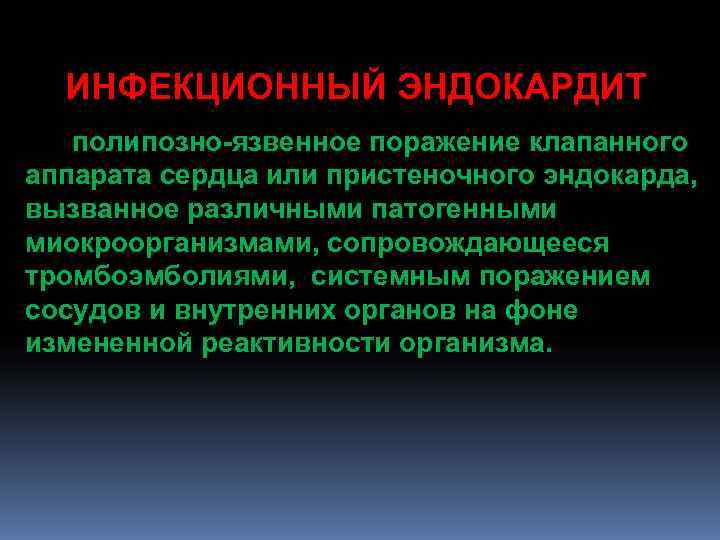 ИНФЕКЦИОННЫЙ ЭНДОКАРДИТ

полипозно-язвенное поражение клапанного аппарата сердца или пристеночного эндокарда, вызванное различными патогенными миокроорганизмами, сопровождающееся тромбоэмболиями, системным поражением сосудов и внутренних органов на фоне измененной реактивности организма.